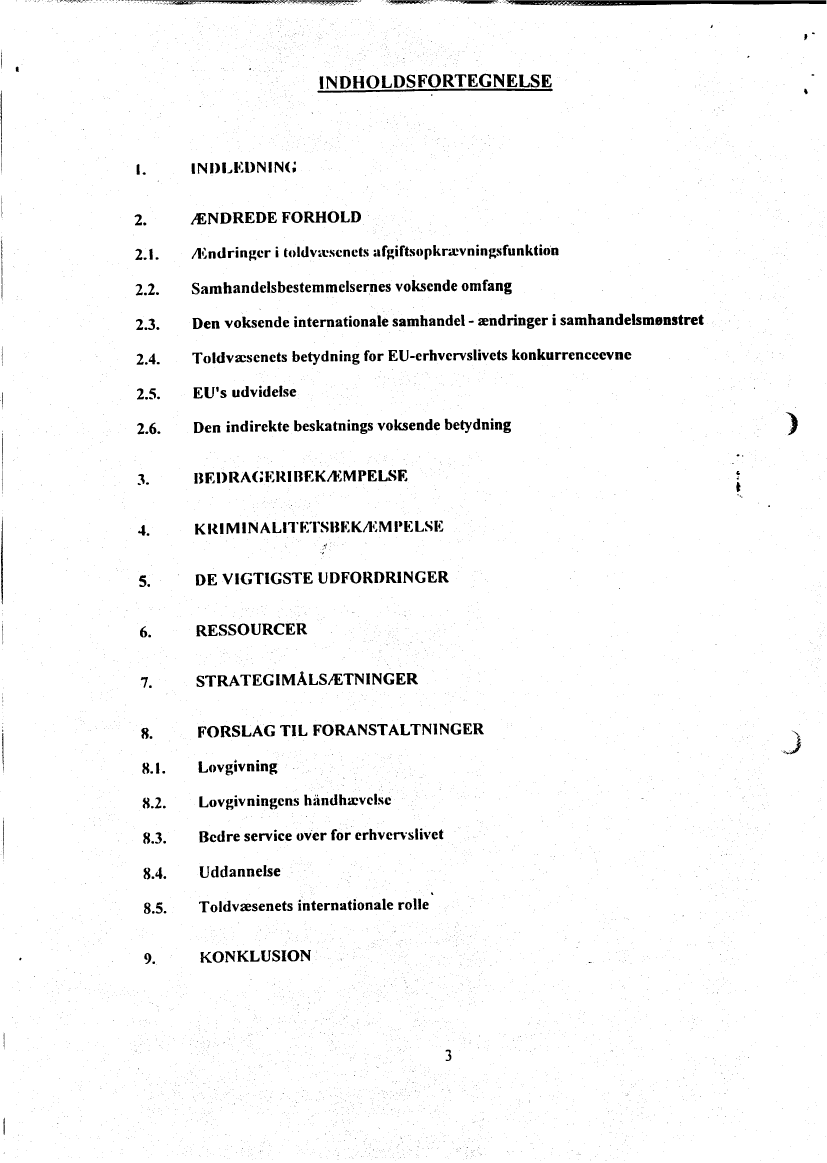 INDHOLDSFORTEGNELSE

1. INDLEDNING

2. ÆNDREDE FORHOLD

2.1. Ændringer i toldvæsenets afgiftsopkrævningsfunktion

2.2. Samhandelsbestemmelsernes voksende omfang

2.3. Den voksende internationale samhandel - ændringer i samhandelsmønstret

2.4. Toldvæsenets betydning for EU-erhvervslivets konkurrenceevne

2.5. EU's udvidelse

2.6. Den indirekte beskatnings voksende betydning

3. BEDRAGERIBEKÆMPELSE

4. KRIMINALITETSBEKÆMPELSE

5. DE VIGTIGSTE UDFORDRINGER

6. RESSOURCER

7. STRATEGIMÅLSÆTNINGER

8. FORSLAG TIL FORANSTALTNINGER

8.1. Lovgivning

8.2. Lovgivningens håndhævelse

8.3. Bedre service over for erhvervslivet

8.4. Uddannelse

8.5. Toldvæsenets internationale rolle

9. KONKLUSION

3